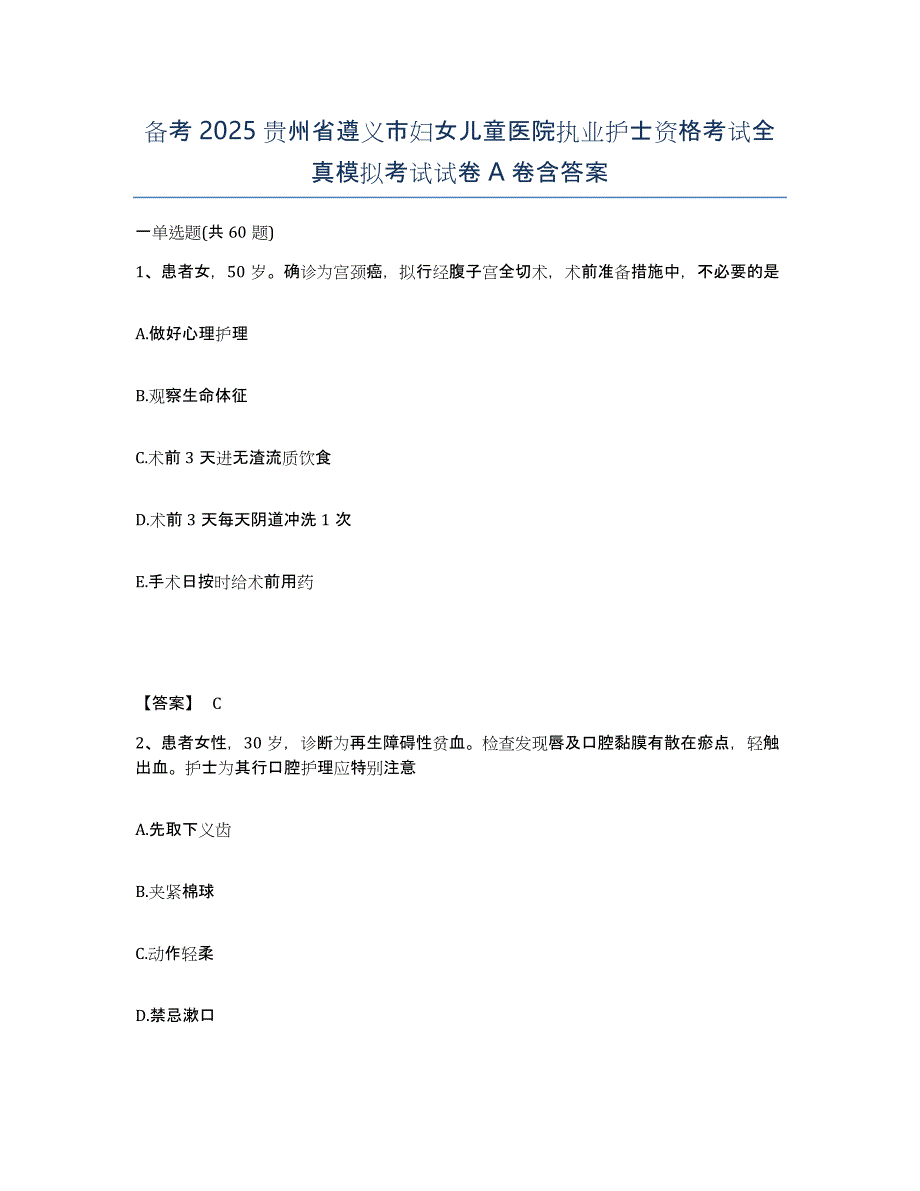 备考 2025 贵州省遵义市妇女儿童医院执业护士资格考试全真模拟考试试卷 A 卷含答案

一单选题(共 60 题)

1、患者女，50 岁。确诊为宫颈癌，拟行经腹子宫全切术，术前准备措施中，不必要的是

A.做好心理护理

B.观察生命体征

C.术前 3 天进无渣流质饮食

D.术前 3 天每天阴道冲洗 1 次

E.手术日按时给术前用药

【答案】 C

2、患者女性，30 岁，诊断为再生障碍性贫血。检查发现唇及口腔黏膜有散在瘀点，轻触出血。护士为其行口腔护理应特别注意

A.先取下义齿

B.夹紧棉球

C.动作轻柔

D.禁忌漱口